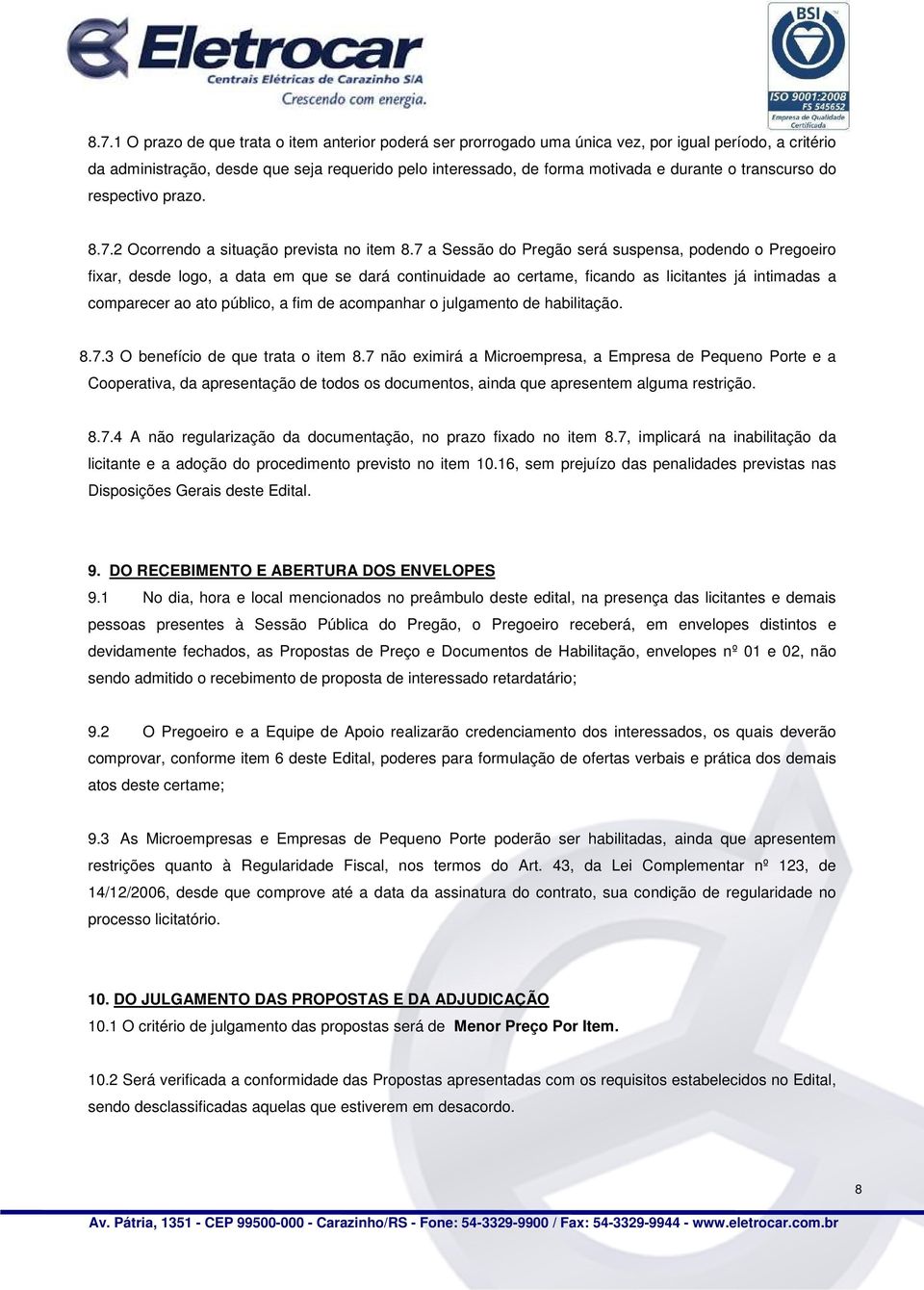 Eletrocar
Centrais Elétricas de Carazinho S/A
Crescendo com energia.

BSI
ISO 9001:2008
FS 545652
Empresa de Qualidade Certificada

8.7.1 O prazo de que trata o item anterior poderá ser prorrogado uma única vez, por igual período, a critério da administração, desde que seja requerido pelo interessado, de forma motivada e durante o transcurso do respectivo prazo.

8.7.2 Ocorrendo a situação prevista no item 8.7 a Sessão do Pregão será suspensa, podendo o Pregoeiro fixar, desde logo, a data em que se dará continuidade ao certame, ficando as licitantes já intimadas a comparecer ao ato público, a fim de acompanhar o julgamento de habilitação.

8.7.3 O benefício de que trata o item 8.7 não eximirá a Microempresa, a Empresa de Pequeno Porte e a Cooperativa, da apresentação de todos os documentos, ainda que apresentem alguma restrição.

8.7.4 A não regularização da documentação, no prazo fixado no item 8.7, implicará na inabilitação da licitante e a adoção do procedimento previsto no item 10.16, sem prejuízo das penalidades previstas nas Disposições Gerais deste Edital.

9. DO RECEBIMENTO E ABERTURA DOS ENVELOPES
9.1 No dia, hora e local mencionados no preâmbulo deste edital, na presença das licitantes e demais pessoas presentes à Sessão Pública do Pregão, o Pregoeiro receberá, em envelopes distintos e devidamente fechados, as Propostas de Preço e Documentos de Habilitação, envelopes nº 01 e 02, não sendo admitido o recebimento de proposta de interessado retardatário;

9.2 O Pregoeiro e a Equipe de Apoio realizarão credenciamento dos interessados, os quais deverão comprovar, conforme item 6 deste Edital, poderes para formulação de ofertas verbais e prática dos demais atos deste certame;

9.3 As Microempresas e Empresas de Pequeno Porte poderão ser habilitadas, ainda que apresentem restrições quanto à Regularidade Fiscal, nos termos do Art. 43, da Lei Complementar nº 123, de 14/12/2006, desde que comprove até a data da assinatura do contrato, sua condição de regularidade no processo licitatório.

10. DO JULGAMENTO DAS PROPOSTAS E DA ADJUDICAÇÃO
10.1 O critério de julgamento das propostas será de Menor Preço Por Item.

10.2 Será verificada a conformidade das Propostas apresentadas com os requisitos estabelecidos no Edital, sendo desclassificadas aquelas que estiverem em desacordo.

8

Av. Pátria, 1351 - CEP 99500-000 - Carazinho/RS - Fone: 54-3329-9900 / Fax: 54-3329-9944 - www.eletrocar.com.br